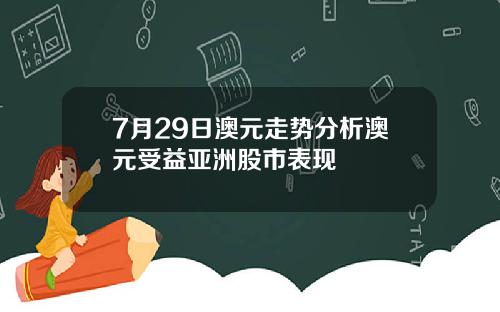 7月29日澳元走势分析澳元受益亚洲股市表现

STAT